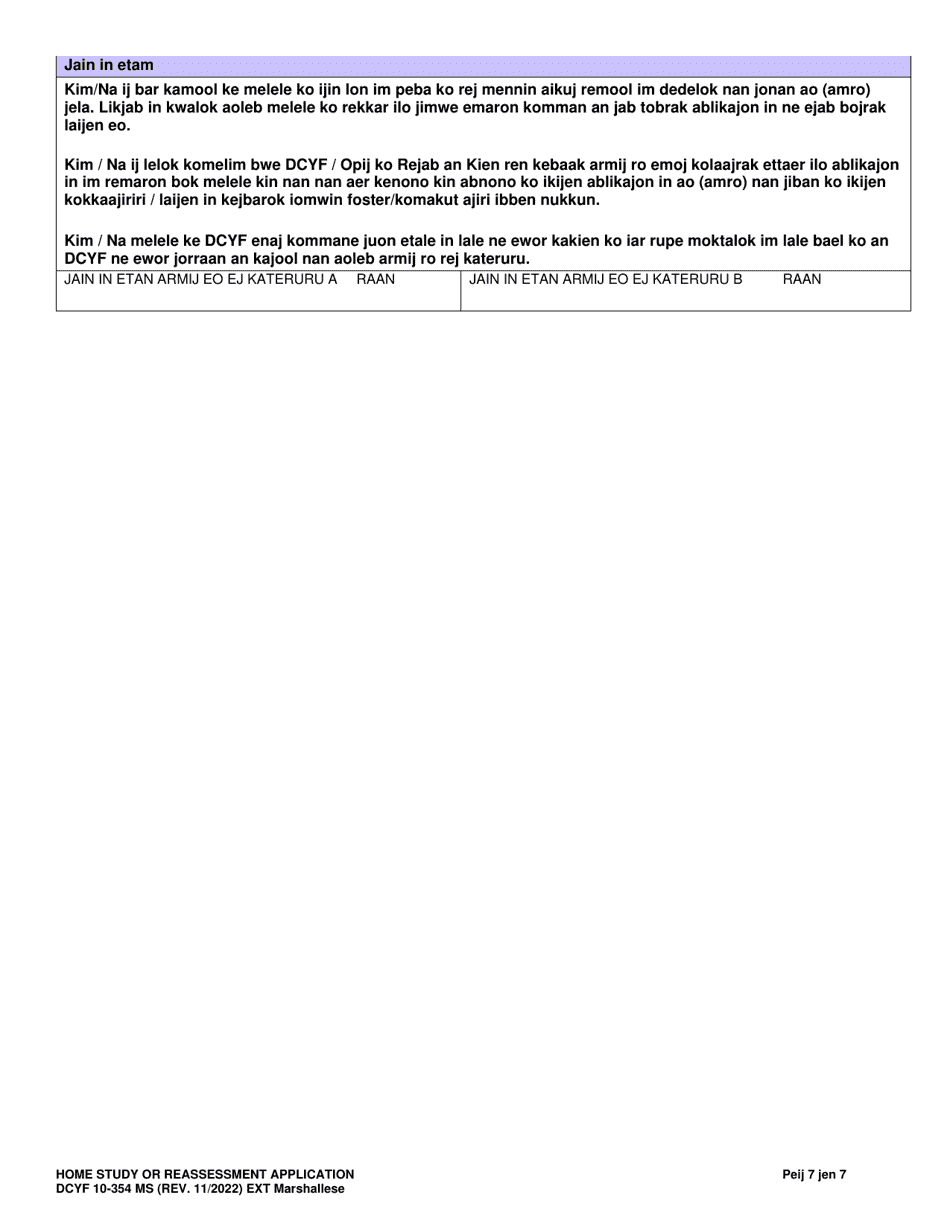 Jain in etam

Kim/Na ij bar kamool ke melele ko ijin lon im peba ko rej mennin aikuj remool im dedelok nan jonan ao (amro) jela. Likjab in kwalok aoleb melele ko rekkar ilo jimwe emaron komman an jab tobrak ablikajon in ne ejab bojrak laijen eo.

Kim / Na ij lelok komelim bwe DCYF / Opij ko Rejab an Kien ren kebaak armij ro emoj kolaajrak ettaer ilo ablikajon in im remaron bok melele kin nan nan aer kenono kin abnono ko ikijen ablikajon in ao (amro) nan jiban ko ikijen kokkaajiriri / laijen in kejbarok iomwin foster/komakut ajiri ibben nukkun.

Kim / Na melele ke DCYF enaj kommane juon etale in lale ne ewor kakien ko iar rupe moktalok im lale bael ko an DCYF ne ewor jorraan an kajool nan aoleb armij ro rej kateruru.

| JAIN IN ETAN ARMIJ EO EJ KATERURU A RAAN | JAIN IN ETAN ARMIJ EO EJ KATERURU B RAAN |
|---|---|

HOME STUDY OR REASSESSMENT APPLICATION
DCYF 10-354 MS (REV. 11/2022) EXT Marshallese

Peij 7 jen 7